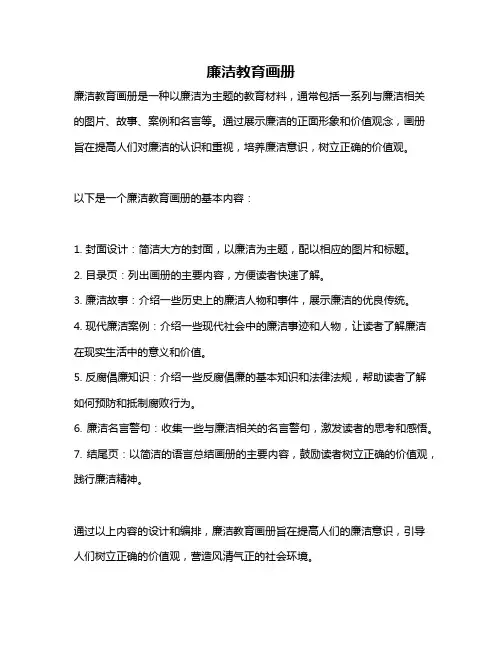 廉洁教育画册

廉洁教育画册是一种以廉洁为主题的教育材料，通常包括一系列与廉洁相关的图片、故事、案例和名言等。通过展示廉洁的正面形象和价值观念，画册旨在提高人们对廉洁的认识和重视，培养廉洁意识，树立正确的价值观。

以下是一个廉洁教育画册的基本内容：

1. 封面设计：简洁大方的封面，以廉洁为主题，配以相应的图片和标题。
2. 目录页：列出画册的主要内容，方便读者快速了解。
3. 廉洁故事：介绍一些历史上的廉洁人物和事件，展示廉洁的优良传统。
4. 现代廉洁案例：介绍一些现代社会中的廉洁事迹和人物，让读者了解廉洁在现实生活中的意义和价值。
5. 反腐倡廉知识：介绍一些反腐倡廉的基本知识和法律法规，帮助读者了解如何预防和抵制腐败行为。
6. 廉洁名言警句：收集一些与廉洁相关的名言警句，激发读者的思考和感悟。
7. 结尾页：以简洁的语言总结画册的主要内容，鼓励读者树立正确的价值观，践行廉洁精神。

通过以上内容的设计和编排，廉洁教育画册旨在提高人们的廉洁意识，引导人们树立正确的价值观，营造风清气正的社会环境。